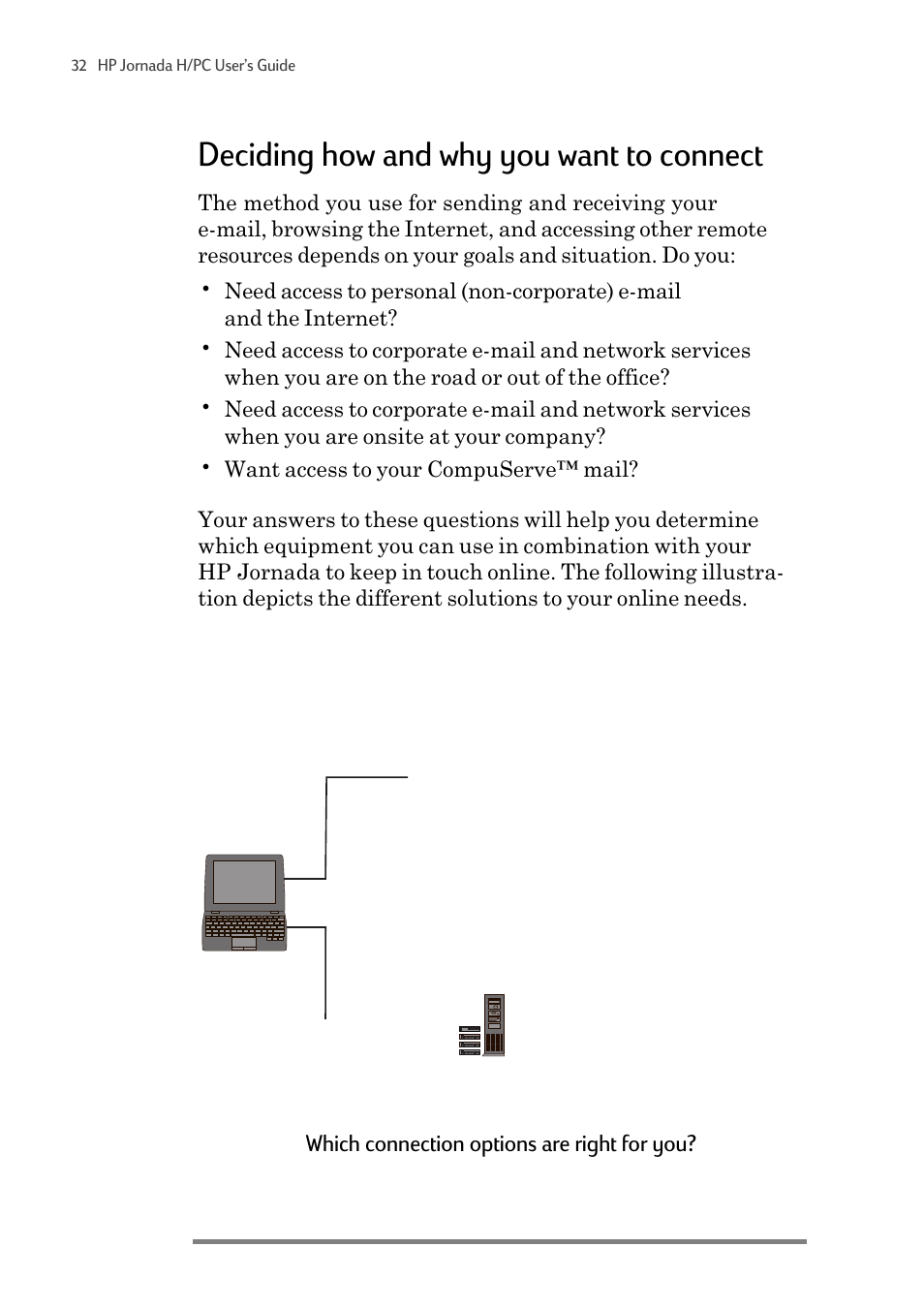 32 HP Jornada H/PC User's Guide

Deciding how and why you want to connect

The method you use for sending and receiving your e-mail, browsing the Internet, and accessing other remote resources depends on your goals and situation. Do you:

• Need access to personal (non-corporate) e-mail and the Internet?
• Need access to corporate e-mail and network services when you are on the road or out of the office?
• Need access to corporate e-mail and network services when you are onsite at your company?
• Want access to your CompuServe™ mail?

Your answers to these questions will help you determine which equipment you can use in combination with your HP Jornada to keep in touch online. The following illustration depicts the different solutions to your online needs.

Which connection options are right for you?